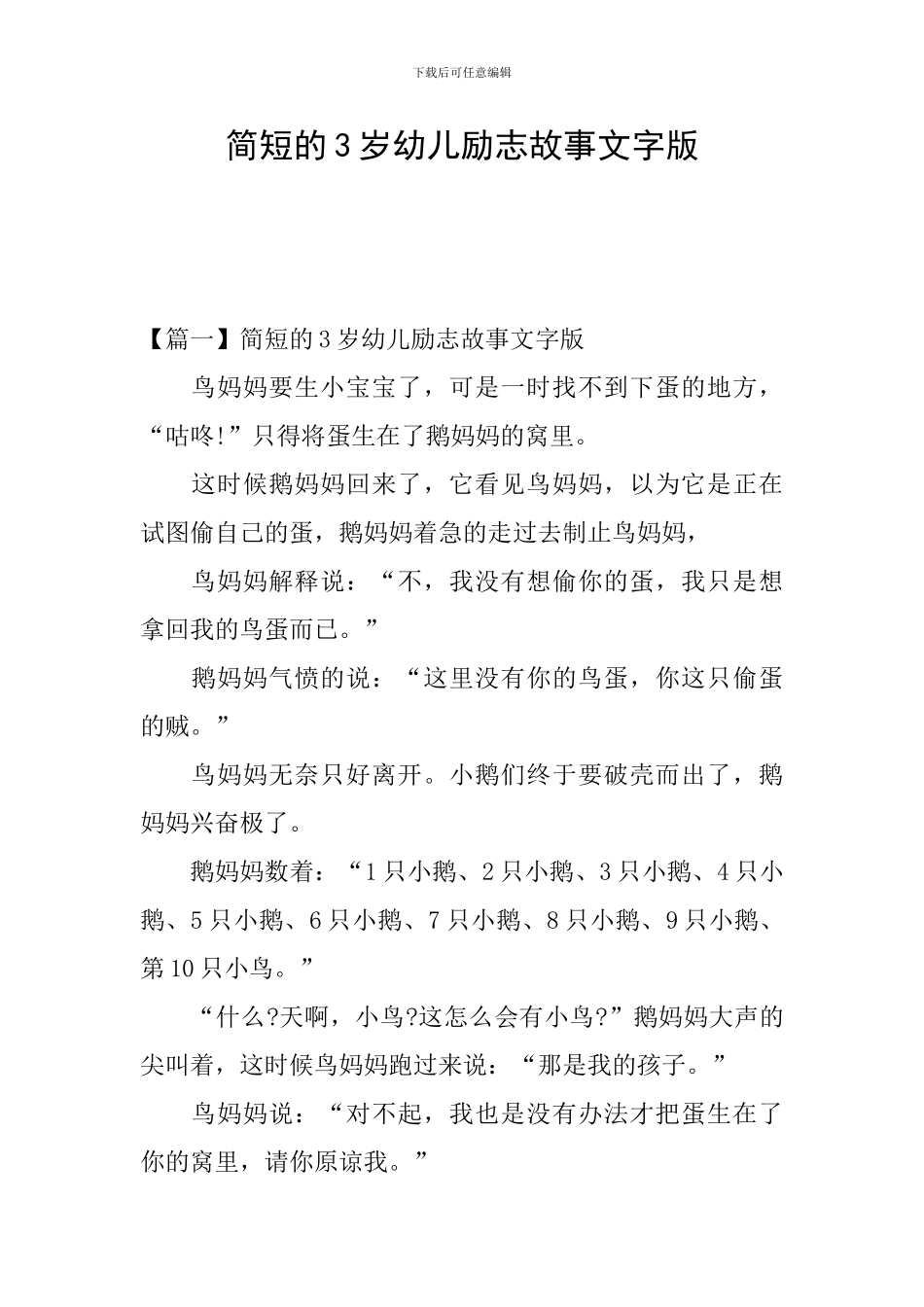 下载后可任意编辑

简短的3岁幼儿励志故事文字版

【篇一】简短的3岁幼儿励志故事文字版

鸟妈妈要生小宝宝了，可是一时找不到下蛋的地方，“咕咚!”只得将蛋生在了鹅妈妈的窝里。

这时候鹅妈妈回来了，它看见鸟妈妈，以为它是正在试图偷自己的蛋，鹅妈妈着急的走过去制止鸟妈妈，

鸟妈妈解释说：“不，我没有想偷你的蛋，我只是想拿回我的鸟蛋而已。”

鹅妈妈气愤的说：“这里没有你的鸟蛋，你这只偷蛋的贼。”

鸟妈妈无奈只好离开。小鹅们终于要破壳而出了，鹅妈妈兴奋极了。

鹅妈妈数着：“1只小鹅、2只小鹅、3只小鹅、4只小鹅、5只小鹅、6只小鹅、7只小鹅、8只小鹅、9只小鹅、第10只小鸟。”

“什么?天啊，小鸟?这怎么会有小鸟?”鹅妈妈大声的尖叫着，这时候鸟妈妈跑过来说：“那是我的孩子。”

鸟妈妈说：“对不起，我也是没有办法才把蛋生在了你的窝里，请你原谅我。”